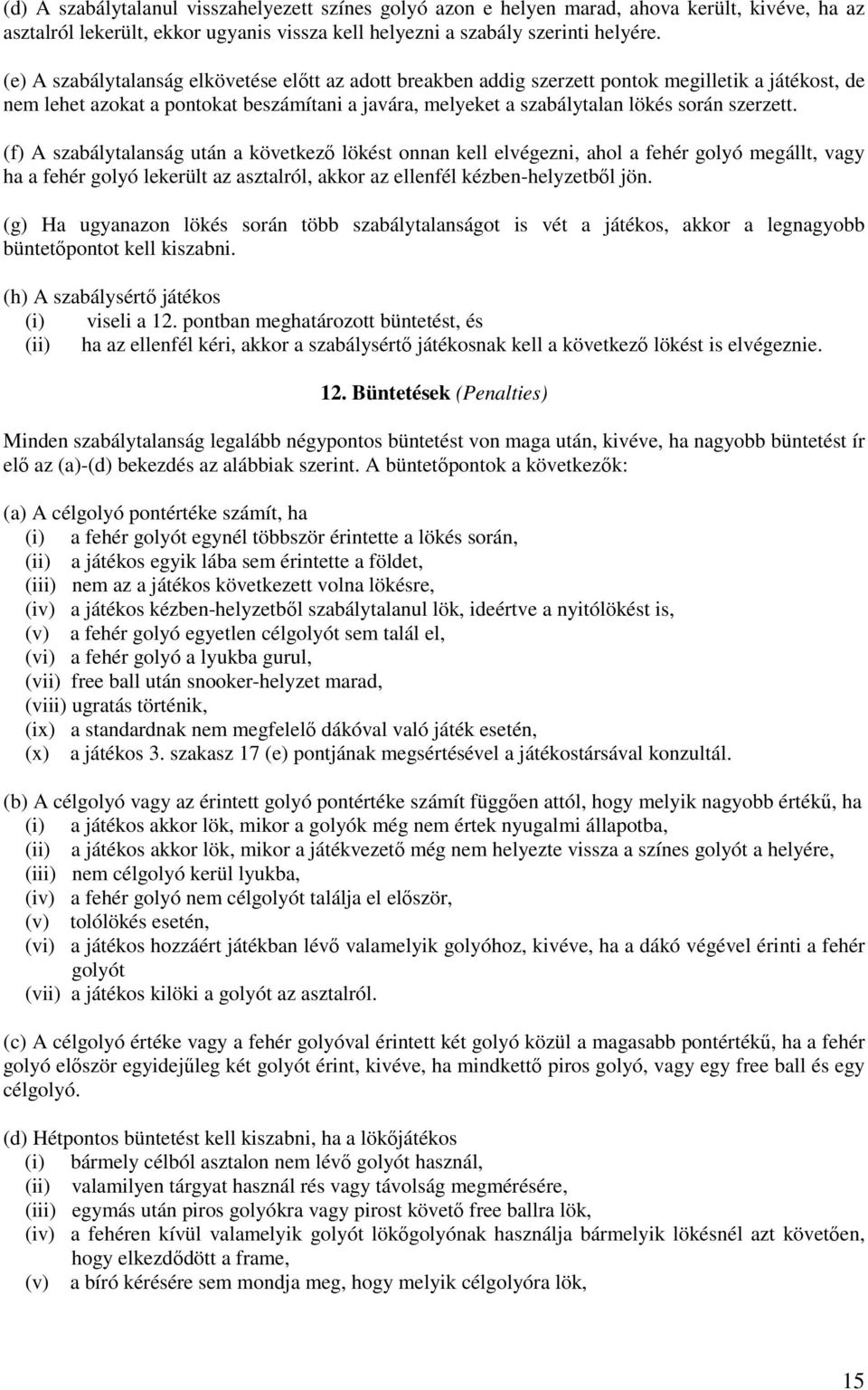 (d) A szabálytalanul visszahelyezett színes golyó azon e helyen marad, ahova került, kivéve, ha az asztalról lekerült, ekkor ugyanis vissza kell helyezni a szabály szerinti helyére.

(e) A szabálytalanság elkövetése előtt az adott breakben addig szerzett pontok megilletik a játékost, de nem lehet azokat a pontokat beszámítani a javára, melyeket a szabálytalan lökés során szerzett.

(f) A szabálytalanság után a következő lökést onnan kell elvégezni, ahol a fehér golyó megállt, vagy ha a fehér golyó lekerült az asztalról, akkor az ellenfél kézben-helyzetből jön.

(g) Ha ugyanazon lökés során több szabálytalanságot is vét a játékos, akkor a legnagyobb büntetőpontot kell kiszabni.

(h) A szabálysértő játékos
(i) viseli a 12. pontban meghatározott büntetést, és
(ii) ha az ellenfél kéri, akkor a szabálysértő játékosnak kell a következő lökést is elvégeznie.

12. Büntetések (Penalties)

Minden szabálytalanság legalább négypontos büntetést von maga után, kivéve, ha nagyobb büntetést ír elő az (a)-(d) bekezdés az alábbiak szerint. A büntetőpontok a következők:

(a) A célgolyó pontértéke számít, ha
(i) a fehér golyót egynél többször érintette a lökés során,
(ii) a játékos egyik lába sem érintette a földet,
(iii) nem az a játékos következett volna lökésre,
(iv) a játékos kézben-helyzetből szabálytalanul lök, ideértve a nyitólökést is,
(v) a fehér golyó egyetlen célgolyót sem talál el,
(vi) a fehér golyó a lyukba gurul,
(vii) free ball után snooker-helyzet marad,
(viii) ugratás történik,
(ix) a standardnak nem megfelelő dákóval való játék esetén,
(x) a játékos 3. szakasz 17 (e) pontjának megsértésével a játékostársával konzultál.

(b) A célgolyó vagy az érintett golyó pontértéke számít függően attól, hogy melyik nagyobb értékű, ha
(i) a játékos akkor lök, mikor a golyók még nem értek nyugalmi állapotba,
(ii) a játékos akkor lök, mikor a játékvezető még nem helyezte vissza a színes golyót a helyére,
(iii) nem célgolyó kerül lyukba,
(iv) a fehér golyó nem célgolyót találja el először,
(v) tolólökés esetén,
(vi) a játékos hozzáért játékban lévő valamelyik golyóhoz, kivéve, ha a dákó végével érinti a fehér golyót
(vii) a játékos kilöki a golyót az asztalról.

(c) A célgolyó értéke vagy a fehér golyóval érintett két golyó közül a magasabb pontértékű, ha a fehér golyó először egyidejűleg két golyót érint, kivéve, ha mindkettő piros golyó, vagy egy free ball és egy célgolyó.

(d) Hétpontos büntetést kell kiszabni, ha a lökőjátékos
(i) bármely célból asztalon nem lévő golyót használ,
(ii) valamilyen tárgyat használ rés vagy távolság megmérésére,
(iii) egymás után piros golyókra vagy pirost követő free ballra lök,
(iv) a fehéren kívül valamelyik golyót lökőgolyónak használja bármelyik lökésnél azt követően, hogy elkezdődött a frame,
(v) a bíró kérésére sem mondja meg, hogy melyik célgolyóra lök,

15